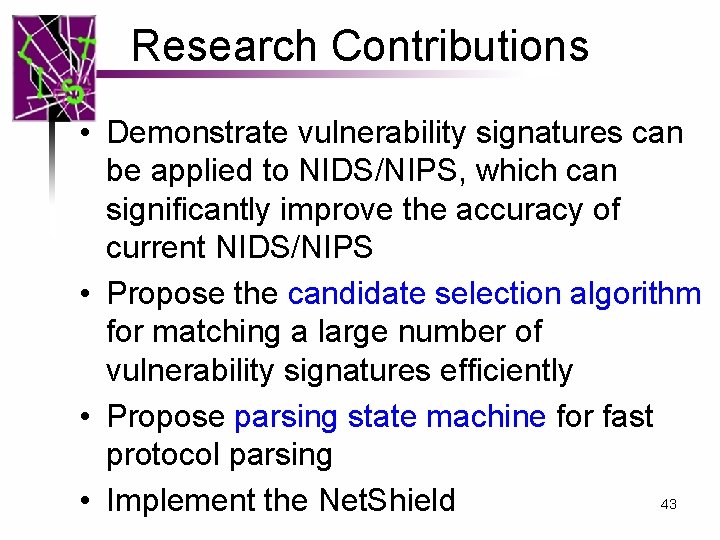 Research Contributions

• Demonstrate vulnerability signatures can be applied to NIDS/NIPS, which can significantly improve the accuracy of current NIDS/NIPS
• Propose the candidate selection algorithm for matching a large number of vulnerability signatures efficiently
• Propose parsing state machine for fast protocol parsing
• Implement the NetShield

43